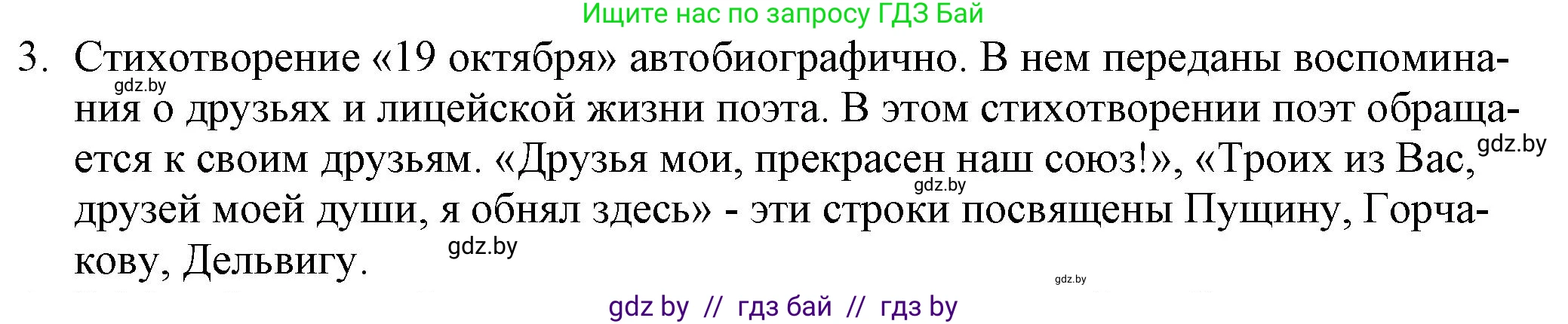 Ищите нас по запросу ГДЗ Бай

3. Стихотворение «19 октября» автобиографично. В нем переданы воспоминания о друзьях и лицейской жизни поэта. В этом стихотворении поэт обращается к своим друзьям. «Друзья мои, прекрасен наш союз!», «Троих из Вас, друзей моей души, я обнял здесь» - эти строки посвящены Пущину, Горчакову, Дельвигу.

gdz.by gdz.by gdz.by gdz.by gdz.by

gdz by // гдз бай // гдз by